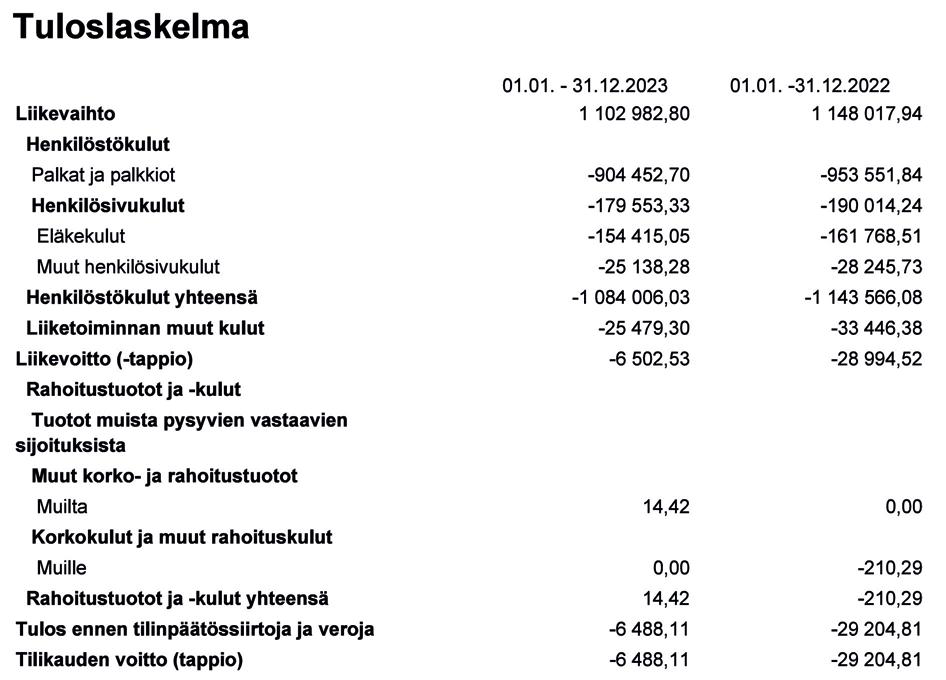 Tuloslaskelma

| | 01.01. - 31.12.2023 | 01.01. -31.12.2022 |
|---|---|---|
| Liikevaihto | 1 102 982,80 | 1 148 017,94 |
| Henkilöstökulut | | |
| Palkat ja palkkiot | -904 452,70 | -953 551,84 |
| Henkilösivukulut | -179 553,33 | -190 014,24 |
| Eläkekulut | -154 415,05 | -161 768,51 |
| Muut henkilösivukulut | -25 138,28 | -28 245,73 |
| Henkilöstökulut yhteensä | -1 084 006,03 | -1 143 566,08 |
| Liiketoiminnan muut kulut | -25 479,30 | -33 446,38 |
| Liikevoitto (-tappio) | -6 502,53 | -28 994,52 |
| Rahoitustuotot ja -kulut | | |
| Tuotot muista pysyvien vastaavien sijoituksista | | |
| Muut korko- ja rahoitustuotot | | |
| Muilta | 14,42 | 0,00 |
| Korkokulut ja muut rahoituskulut | | |
| Muille | 0,00 | -210,29 |
| Rahoitustuotot ja -kulut yhteensä | 14,42 | -210,29 |
| Tulos ennen tilinpäätössiirtoja ja veroja | -6 488,11 | -29 204,81 |
| Tilikauden voitto (tappio) | -6 488,11 | -29 204,81 |